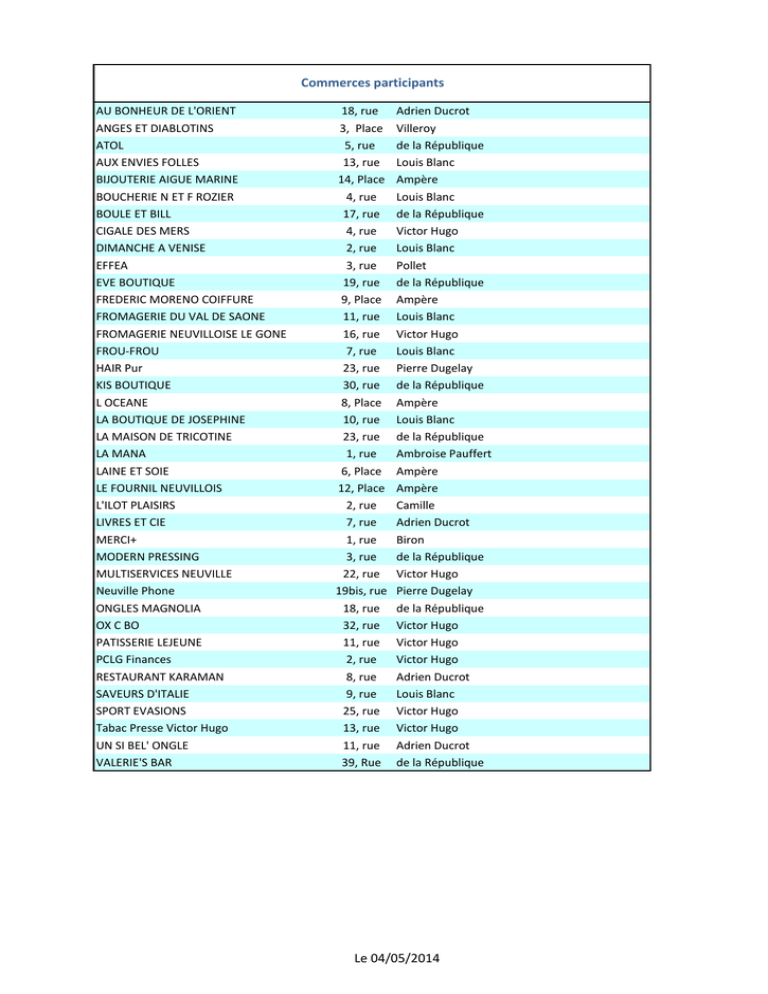 Commerces participants

| | | |
|---|---|---|
| AU BONHEUR DE L'ORIENT | 18, rue | Adrien Ducrot |
| ANGES ET DIABLOTINS | 3, Place | Villeroy |
| ATOL | 5, rue | de la République |
| AUX ENVIES FOLLES | 13, rue | Louis Blanc |
| BIJOUTERIE AIGUE MARINE | 14, Place | Ampère |
| BOUCHERIE N ET F ROZIER | 4, rue | Louis Blanc |
| BOULE ET BILL | 17, rue | de la République |
| CIGALE DES MERS | 4, rue | Victor Hugo |
| DIMANCHE A VENISE | 2, rue | Louis Blanc |
| EFFEA | 3, rue | Pollet |
| EVE BOUTIQUE | 19, rue | de la République |
| FREDERIC MORENO COIFFURE | 9, Place | Ampère |
| FROMAGERIE DU VAL DE SAONE | 11, rue | Louis Blanc |
| FROMAGERIE NEUVILLOISE LE GONE | 16, rue | Victor Hugo |
| FROU-FROU | 7, rue | Louis Blanc |
| HAIR Pur | 23, rue | Pierre Dugelay |
| KIS BOUTIQUE | 30, rue | de la République |
| L OCEANE | 8, Place | Ampère |
| LA BOUTIQUE DE JOSEPHINE | 10, rue | Louis Blanc |
| LA MAISON DE TRICOTINE | 23, rue | de la République |
| LA MANA | 1, rue | Ambroise Pauffert |
| LAINE ET SOIE | 6, Place | Ampère |
| LE FOURNIL NEUVILLOIS | 12, Place | Ampère |
| L'ILOT PLAISIRS | 2, rue | Camille |
| LIVRES ET CIE | 7, rue | Adrien Ducrot |
| MERCI+ | 1, rue | Biron |
| MODERN PRESSING | 3, rue | de la République |
| MULTISERVICES NEUVILLE | 22, rue | Victor Hugo |
| Neuville Phone | 19bis, rue | Pierre Dugelay |
| ONGLES MAGNOLIA | 18, rue | de la République |
| OX C BO | 32, rue | Victor Hugo |
| PATISSERIE LEJEUNE | 11, rue | Victor Hugo |
| PCLG Finances | 2, rue | Victor Hugo |
| RESTAURANT KARAMAN | 8, rue | Adrien Ducrot |
| SAVEURS D'ITALIE | 9, rue | Louis Blanc |
| SPORT EVASIONS | 25, rue | Victor Hugo |
| Tabac Presse Victor Hugo | 13, rue | Victor Hugo |
| UN SI BEL' ONGLE | 11, rue | Adrien Ducrot |
| VALERIE'S BAR | 39, Rue | de la République |

Le 04/05/2014